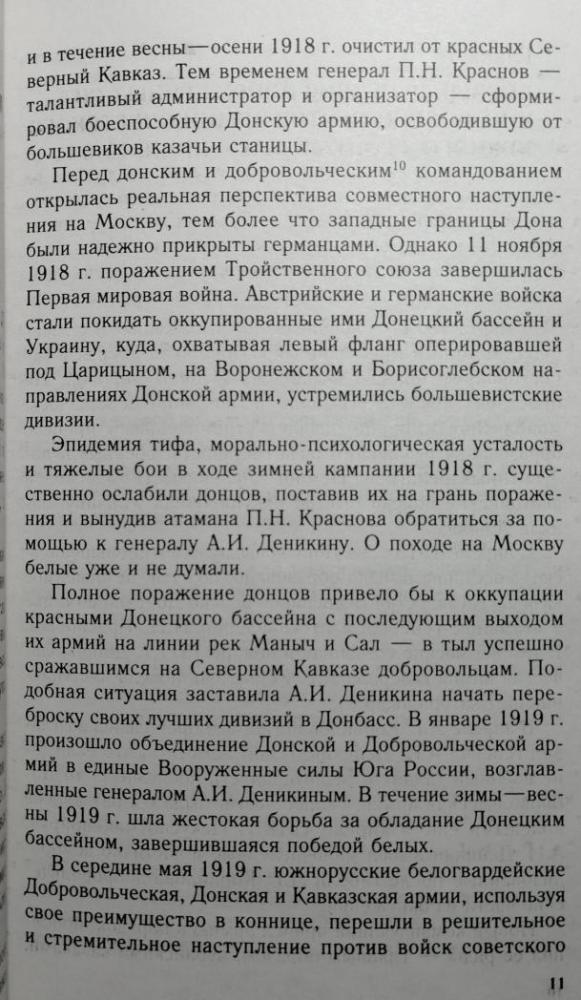 и в течение весны—осени 1918 г. очистил от красных Северный Кавказ. Тем временем генерал П.Н. Краснов — талантливый администратор и организатор — сформировал боеспособную Донскую армию, освободившую от большевиков казачьи станицы.

Перед донским и добровольческим$^{10}$ командованием открылась реальная перспектива совместного наступления на Москву, тем более что западные границы Дона были надежно прикрыты германцами. Однако 11 ноября 1918 г. поражением Тройственного союза завершилась Первая мировая война. Австрийские и германские войска стали покидать оккупированные ими Донецкий бассейн и Украину, куда, охватывая левый фланг оперировавшей под Царицыном, на Воронежском и Борисоглебском направлениях Донской армии, устремились большевистские дивизии.

Эпидемия тифа, морально-психологическая усталость и тяжелые бои в ходе зимней кампании 1918 г. существенно ослабили донцов, поставив их на грань поражения и вынудив атамана П.Н. Краснова обратиться за помощью к генералу А.И. Деникину. О походе на Москву белые уже и не думали.

Полное поражение донцов привело бы к оккупации красными Донецкого бассейна с последующим выходом их армий на линии рек Маныч и Сал — в тыл успешно сражавшимся на Северном Кавказе добровольцам. Подобная ситуация заставила А.И. Деникина начать переброску своих лучших дивизий в Донбасс. В январе 1919 г. произошло объединение Донской и Добровольческой армий в единые Вооруженные силы Юга России, возглавленные генералом А.И. Деникиным. В течение зимы—весны 1919 г. шла жестокая борьба за обладание Донецким бассейном, завершившаяся победой белых.

В середине мая 1919 г. южнорусские белогвардейские Добровольческая, Донская и Кавказская армии, используя свое преимущество в коннице, перешли в решительное и стремительное наступление против войск советского

11